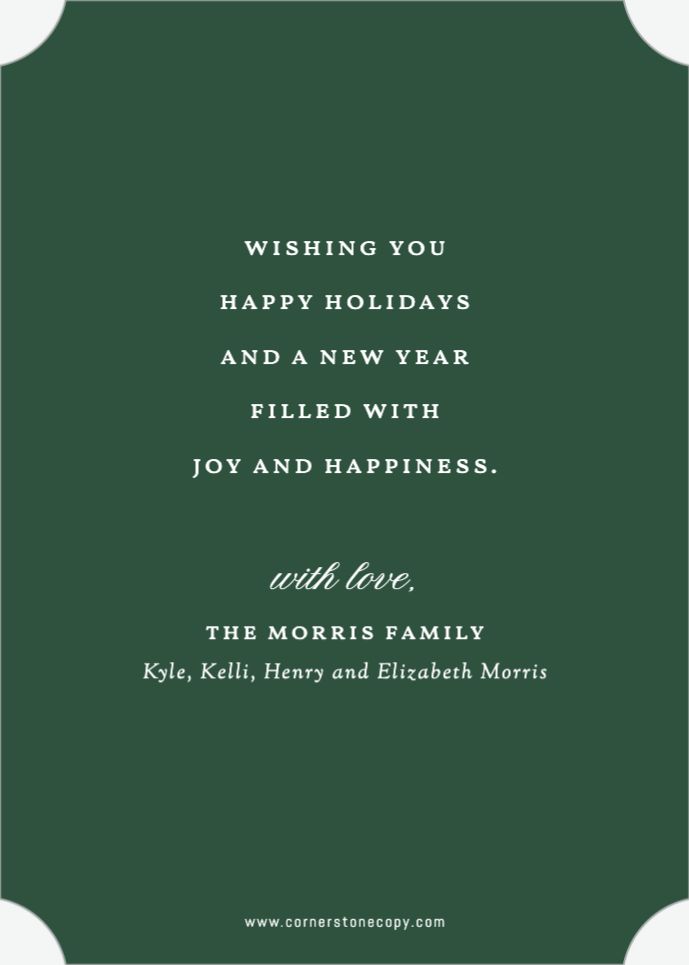 WISHING YOU
HAPPY HOLIDAYS
AND A NEW YEAR
FILLED WITH
JOY AND HAPPINESS.

with love,

THE MORRIS FAMILY
Kyle, Kelli, Henry and Elizabeth Morris

www.cornerstonecopy.com